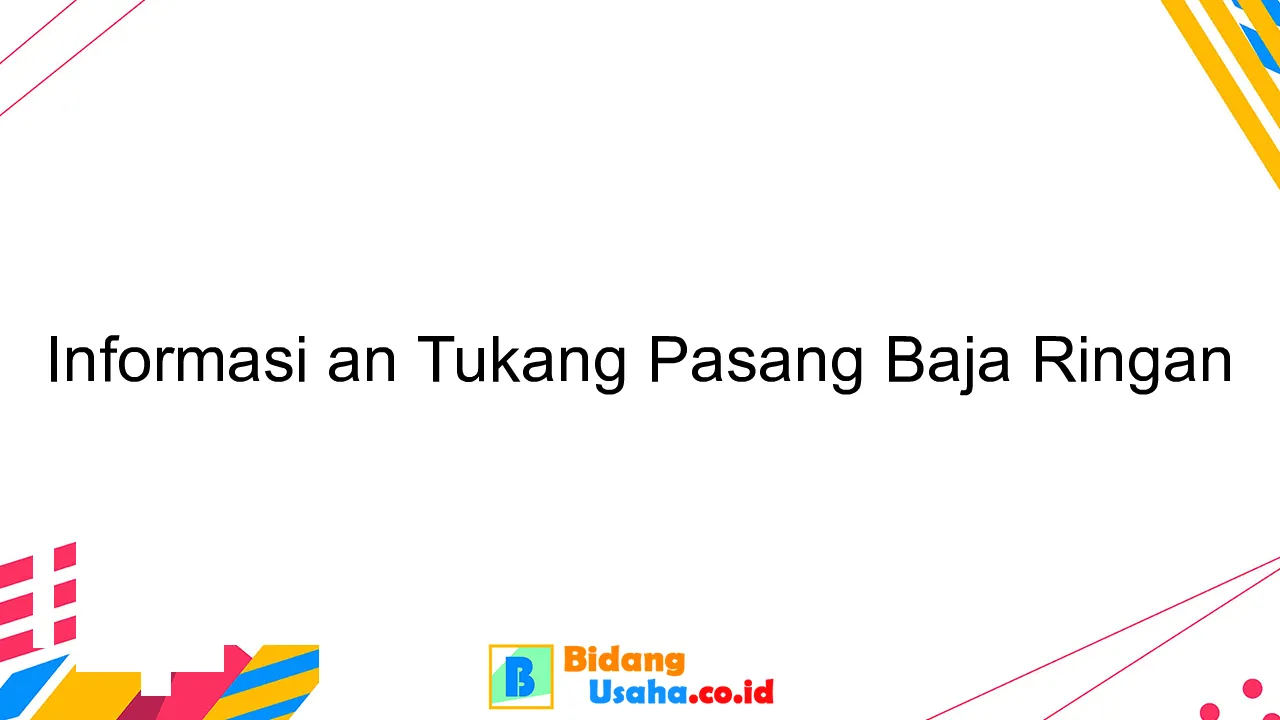 Informasi an Tukang Pasang Baja Ringan

B Bidang Usaha.co.id